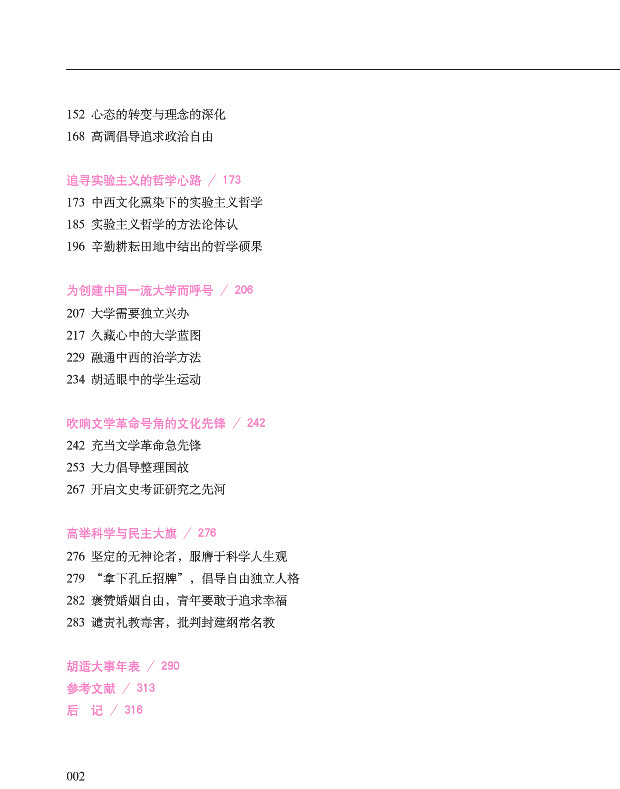 152 心态的转变与理念的深化
168 高调倡导追求政治自由

追寻实验主义的哲学心路 / 173
173 中西文化熏染下的实验主义哲学
185 实验主义哲学的方法论体认
196 辛勤耕耘田地中结出的哲学硕果

为创建中国一流大学而呼号 / 206
207 大学需要独立兴办
217 久藏心中的大学蓝图
229 融通中西的治学方法
234 胡适眼中的学生运动

吹响文学革命号角的文化先锋 / 242
242 充当文学革命急先锋
253 大力倡导整理国故
267 开启文史考证研究之先河

高举科学与民主大旗 / 276
276 坚定的无神论者，服膺于科学人生观
279 “拿下孔丘招牌”，倡导自由独立人格
282 褒赞婚姻自由，青年要敢于追求幸福
283 谴责礼教毒害，批判封建纲常名教

胡适大事年表 / 290
参考文献 / 313
后 记 / 316

002